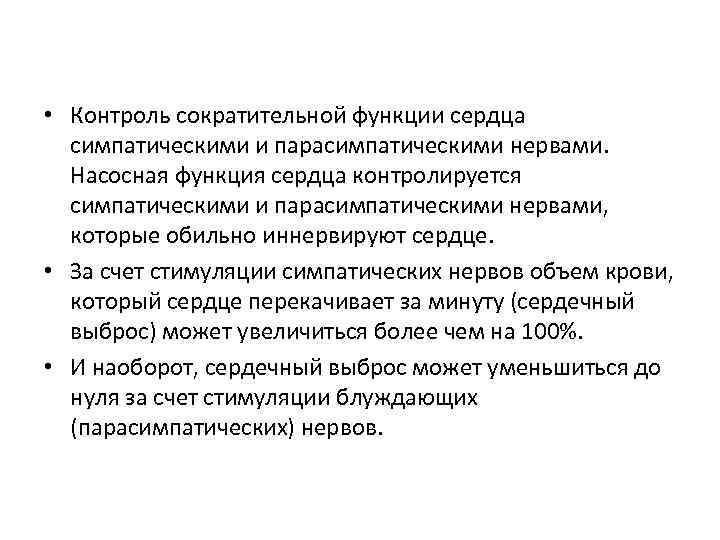 • Контроль сократительной функции сердца симпатическими и парасимпатическими нервами. Насосная функция сердца контролируется симпатическими и парасимпатическими нервами, которые обильно иннервируют сердце.

• За счет стимуляции симпатических нервов объем крови, который сердце перекачивает за минуту (сердечный выброс) может увеличиться более чем на 100%.

• И наоборот, сердечный выброс может уменьшиться до нуля за счет стимуляции блуждающих (парасимпатических) нервов.